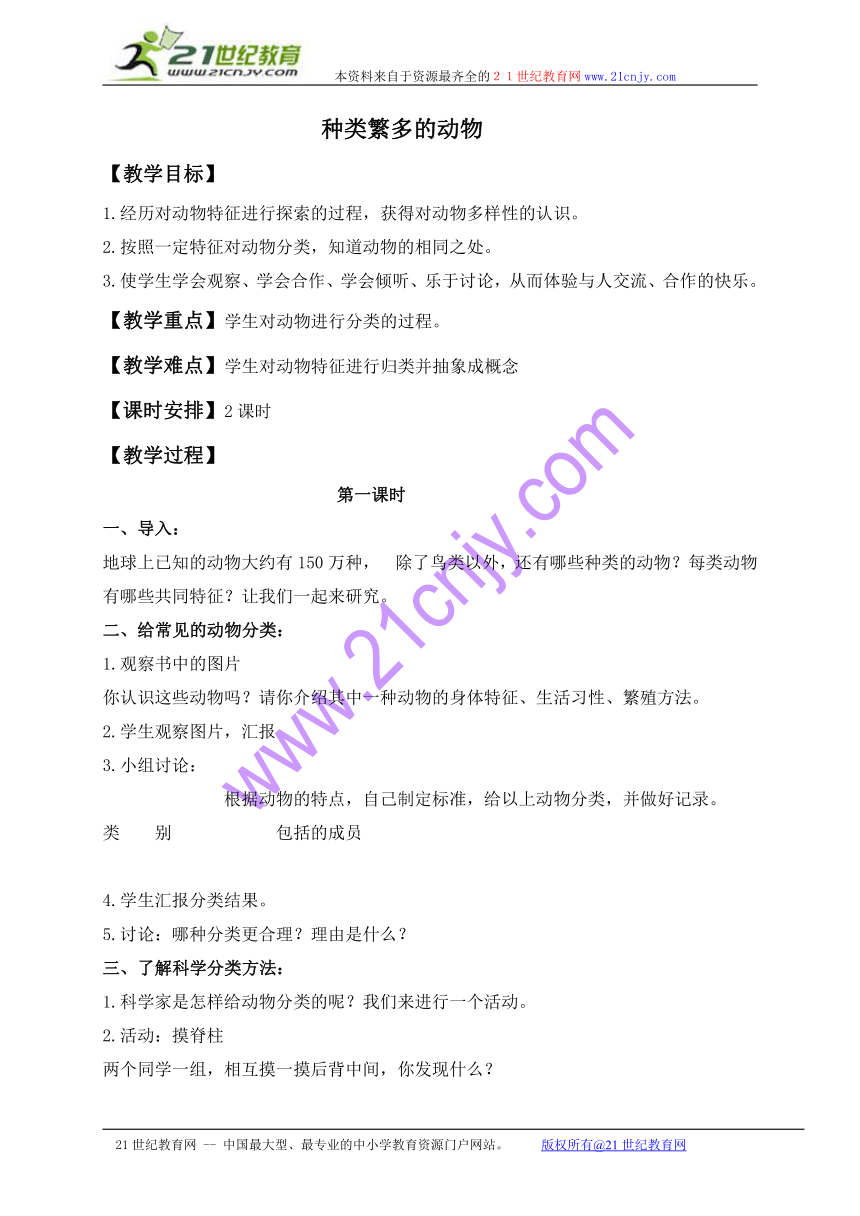 21世纪教育
www.21cnjy.com
本资料来自于资源最齐全的２１世纪教育网www.21cnjy.com

种类繁多的动物

【教学目标】

1.经历对动物特征进行探索的过程，获得对动物多样性的认识。

2.按照一定特征对动物分类，知道动物的相同之处。

3.使学生学会观察、学会合作、学会倾听、乐于讨论，从而体验与人交流、合作的快乐。

【教学重点】学生对动物进行分类的过程。

【教学难点】学生对动物特征进行归类并抽象成概念

【课时安排】2课时

【教学过程】

第一课时

一、导入：

地球上已知的动物大约有150万种， 除了鸟类以外，还有哪些种类的动物？每类动物有哪些共同特征？让我们一起来研究。

二、给常见的动物分类：

1.观察书中的图片

你认识这些动物吗？请你介绍其中一种动物的身体特征、生活习性、繁殖方法。

2.学生观察图片，汇报

3.小组讨论：

根据动物的特点，自己制定标准，给以上动物分类，并做好记录。

类 别 包括的成员

4.学生汇报分类结果。

5.讨论：哪种分类更合理？理由是什么？

三、了解科学分类方法：

1.科学家是怎样给动物分类的呢？我们来进行一个活动。

2.活动：摸脊柱

两个同学一组，相互摸一摸后背中间，你发现什么？

www.21cnjy.com

21世纪教育网 -- 中国最大型、最专业的中小学教育资源门户网站。 版权所有@21世纪教育网